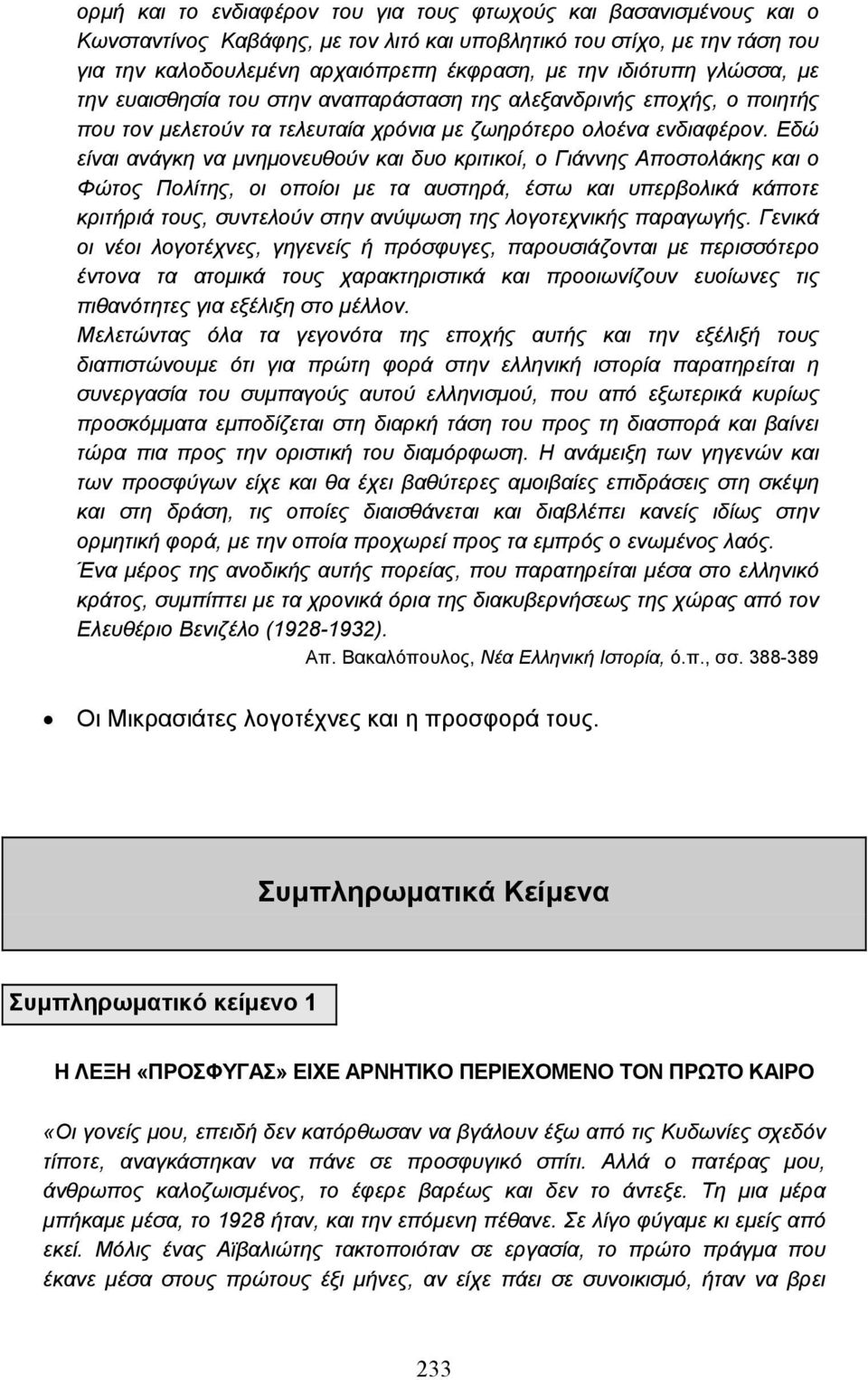 ορμή και το ενδιαφέρον του για τους φτωχούς και βασανισμένους και ο Κωνσταντίνος Καβάφης, με τον λιτό και υποβλητικό του στίχο, με την τάση του για την καλοδουλεμένη αρχαιόπρεπη έκφραση, με την ιδιότυπη γλώσσα, με την ευαισθησία του στην αναπαράσταση της αλεξανδρινής εποχής, ο ποιητής που τον μελετούν τα τελευταία χρόνια με ζωηρότερο ολοένα ενδιαφέρον. Εδώ είναι ανάγκη να μνημονευθούν και δυο κριτικοί, ο Γιάννης Αποστολάκης και ο Φώτος Πολίτης, οι οποίοι με τα αυστηρά, έστω και υπερβολικά κάποτε κριτήριά τους, συντελούν στην ανύψωση της λογοτεχνικής παραγωγής. Γενικά οι νέοι λογοτέχνες, γηγενείς ή πρόσφυγες, παρουσιάζονται με περισσότερο έντονα τα ατομικά τους χαρακτηριστικά και προοιωνίζουν ευοίωνες τις πιθανότητες για εξέλιξη στο μέλλον.
Μελετώντας όλα τα γεγονότα της εποχής αυτής και την εξέλιξή τους διαπιστώνουμε ότι για πρώτη φορά στην ελληνική ιστορία παρατηρείται η συνεργασία του συμπαγούς αυτού ελληνισμού, που από εξωτερικά κυρίως προσκόμματα εμποδίζεται στη διαρκή τάση του προς τη διασπορά και βαίνει τώρα πια προς την οριστική του διαμόρφωση. Η ανάμειξη των γηγενών και των προσφύγων είχε και θα έχει βαθύτερες αμοιβαίες επιδράσεις στη σκέψη και στη δράση, τις οποίες διαισθάνεται και διαβλέπει κανείς ιδίως στην ορμητική φορά, με την οποία προχωρεί προς τα εμπρός ο ενωμένος λαός.
Ένα μέρος της ανοδικής αυτής πορείας, που παρατηρείται μέσα στο ελληνικό κράτος, συμπίπτει με τα χρονικά όρια της διακυβερνήσεως της χώρας από τον Ελευθέριο Βενιζέλο (1928-1932).
Απ. Βακαλόπουλος, Νέα Ελληνική Ιστορία, ό.π., σσ. 388-389

• Οι Μικρασιάτες λογοτέχνες και η προσφορά τους.

Συμπληρωματικά Κείμενα

Συμπληρωματικό κείμενο 1

Η ΛΕΞΗ «ΠΡΟΣΦΥΓΑΣ» ΕΙΧΕ ΑΡΝΗΤΙΚΟ ΠΕΡΙΕΧΟΜΕΝΟ ΤΟΝ ΠΡΩΤΟ ΚΑΙΡΟ

«Οι γονείς μου, επειδή δεν κατόρθωσαν να βγάλουν έξω από τις Κυδωνίες σχεδόν τίποτε, αναγκάστηκαν να πάνε σε προσφυγικό σπίτι. Αλλά ο πατέρας μου, άνθρωπος καλοζωισμένος, το έφερε βαρέως και δεν το άντεξε. Τη μια μέρα μπήκαμε μέσα, το 1928 ήταν, και την επόμενη πέθανε. Σε λίγο φύγαμε κι εμείς από εκεί. Μόλις ένας Αϊβαλιώτης τακτοποιόταν σε εργασία, το πρώτο πράγμα που έκανε μέσα στους πρώτους έξι μήνες, αν είχε πάει σε συνοικισμό, ήταν να βρει

233